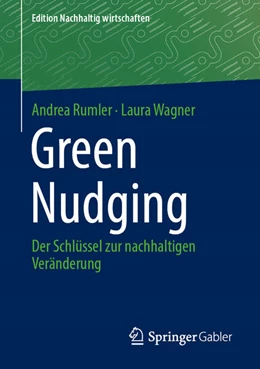 Edition Nachhaltig wirtschaften

Andrea Rumler · Laura Wagner

Green Nudging

Der Schlüssel zur nachhaltigen Veränderung

Springer Gabler